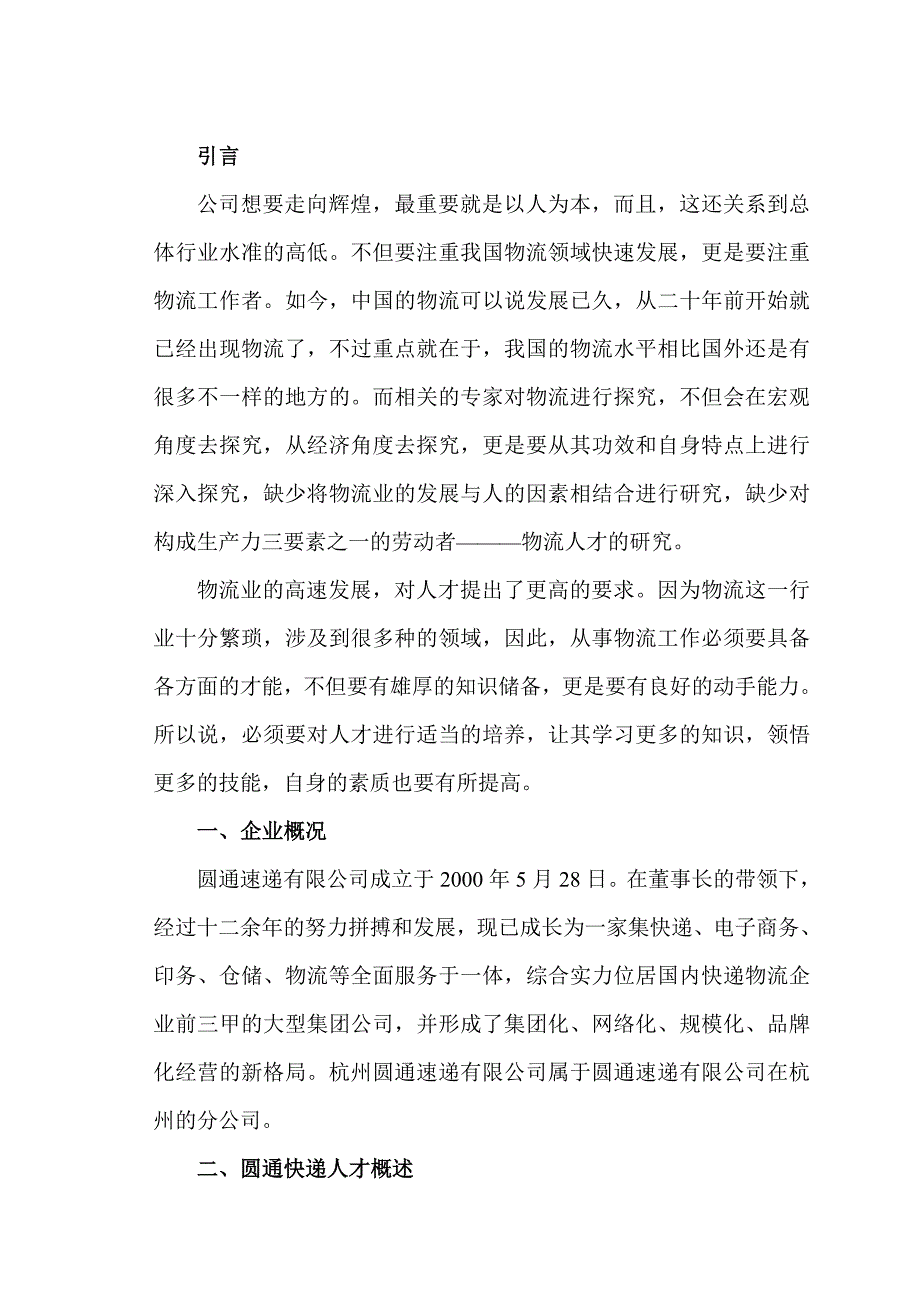 引言

公司想要走向辉煌，最重要就是以人为本，而且，这还关系到总体行业水准的高低。不但要注重我国物流领域快速发展，更是要注重物流工作者。如今，中国的物流可以说发展已久，从二十年前开始就已经出现物流了，不过重点就在于，我国的物流水平相比国外还是有很多不一样的地方的。而相关的专家对物流进行探究，不但会在宏观角度去探究，从经济角度去探究，更是要从其功效和自身特点上进行深入探究，缺少将物流业的发展与人的因素相结合进行研究，缺少对构成生产力三要素之一的劳动者———物流人才的研究。

物流业的高速发展，对人才提出了更高的要求。因为物流这一行业十分繁琐，涉及到很多种的领域，因此，从事物流工作必须要具备各方面的才能，不但要有雄厚的知识储备，更是要有良好的动手能力。所以说，必须要对人才进行适当的培养，让其学习更多的知识，领悟更多的技能，自身的素质也要有所提高。

一、企业概况

圆通速递有限公司成立于 2000 年 5 月 28 日。在董事长的带领下，经过十二余年的努力拼搏和发展，现已成长为一家集快递、电子商务、印务、仓储、物流等全面服务于一体，综合实力位居国内快递物流企业前三甲的大型集团公司，并形成了集团化、网络化、规模化、品牌化经营的新格局。杭州圆通速递有限公司属于圆通速递有限公司在杭州的分公司。

二、圆通快递人才概述